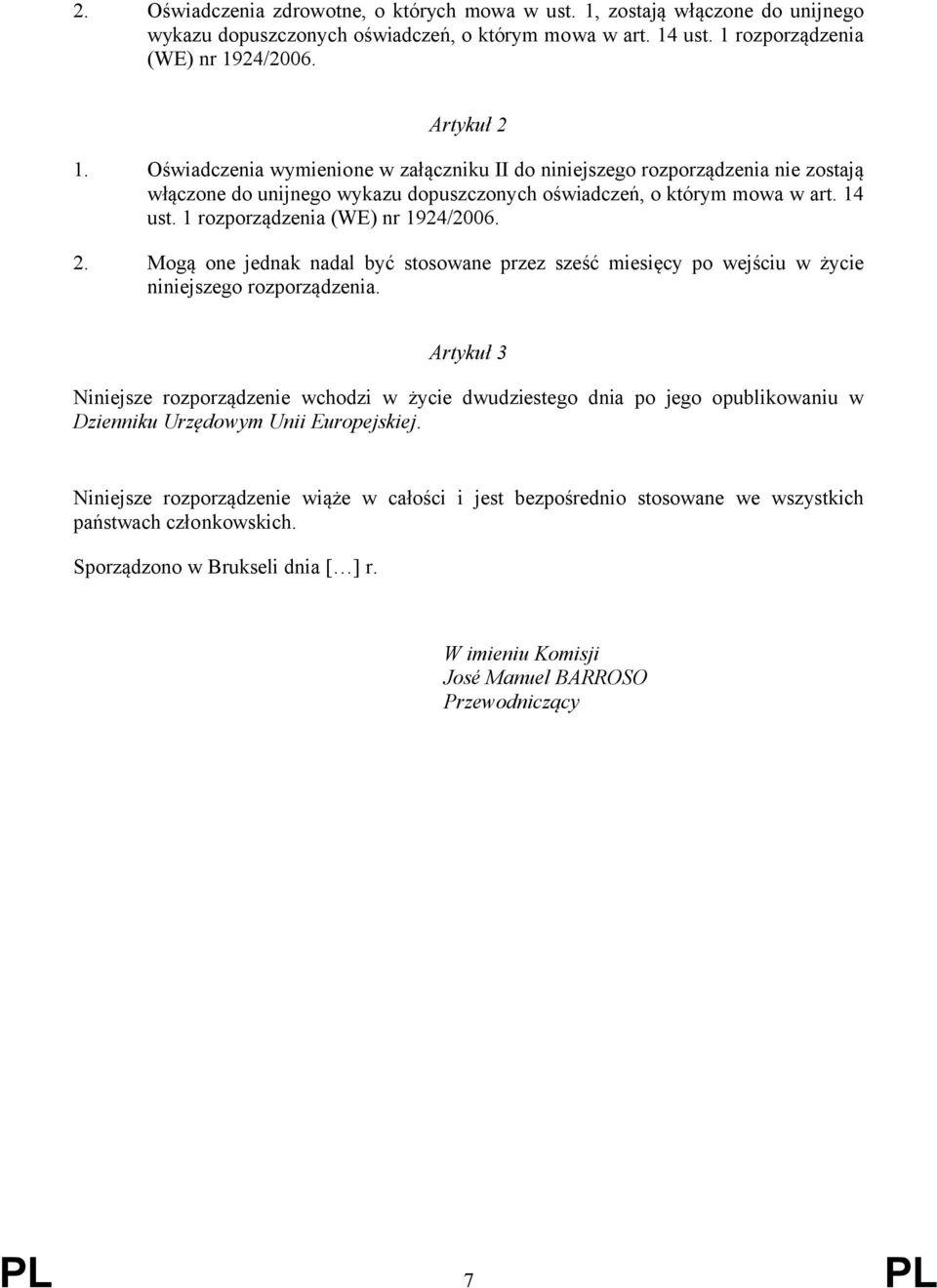 2. Oświadczenia zdrowotne, o których mowa w ust. 1, zostają włączone do unijnego wykazu dopuszczonych oświadczeń, o którym mowa w art. 14 ust. 1 rozporządzenia (WE) nr 1924/2006.

Artykuł 2

1. Oświadczenia wymienione w załączniku II do niniejszego rozporządzenia nie zostają włączone do unijnego wykazu dopuszczonych oświadczeń, o którym mowa w art. 14 ust. 1 rozporządzenia (WE) nr 1924/2006.

2. Mogą one jednak nadal być stosowane przez sześć miesięcy po wejściu w życie niniejszego rozporządzenia.

Artykuł 3

Niniejsze rozporządzenie wchodzi w życie dwudziestego dnia po jego opublikowaniu w Dzienniku Urzędowym Unii Europejskiej.

Niniejsze rozporządzenie wiąże w całości i jest bezpośrednio stosowane we wszystkich państwach członkowskich.

Sporządzono w Brukseli dnia […] r.

W imieniu Komisji
José Manuel BARROSO
Przewodniczący

PL 7 PL